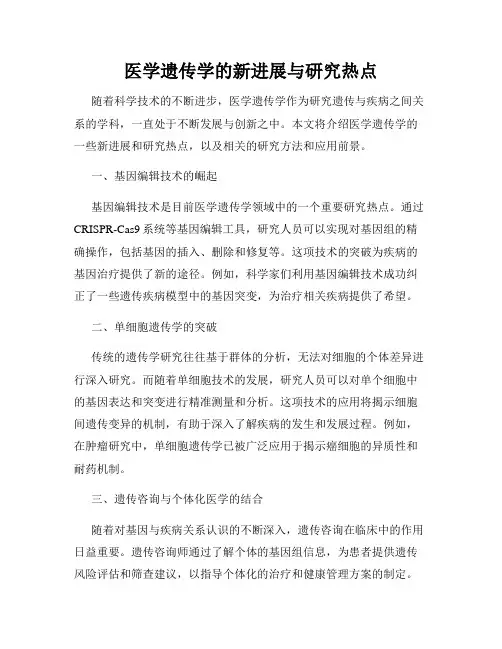 医学遗传学的新进展与研究热点

随着科学技术的不断进步，医学遗传学作为研究遗传与疾病之间关系的学科，一直处于不断发展与创新之中。本文将介绍医学遗传学的一些新进展和研究热点，以及相关的研究方法和应用前景。

一、基因编辑技术的崛起

基因编辑技术是目前医学遗传学领域中的一个重要研究热点。通过CRISPR-Cas9系统等基因编辑工具，研究人员可以实现对基因组的精确操作，包括基因的插入、删除和修复等。这项技术的突破为疾病的基因治疗提供了新的途径。例如，科学家们利用基因编辑技术成功纠正了一些遗传疾病模型中的基因突变，为治疗相关疾病提供了希望。

二、单细胞遗传学的突破

传统的遗传学研究往往基于群体的分析，无法对细胞的个体差异进行深入研究。而随着单细胞技术的发展，研究人员可以对单个细胞中的基因表达和突变进行精准测量和分析。这项技术的应用将揭示细胞间遗传变异的机制，有助于深入了解疾病的发生和发展过程。例如，在肿瘤研究中，单细胞遗传学已被广泛应用于揭示癌细胞的异质性和耐药机制。

三、遗传咨询与个体化医学的结合

随着对基因与疾病关系认识的不断深入，遗传咨询在临床中的作用日益重要。遗传咨询师通过了解个体的基因组信息，为患者提供遗传风险评估和筛查建议，以指导个体化的治疗和健康管理方案的制定。